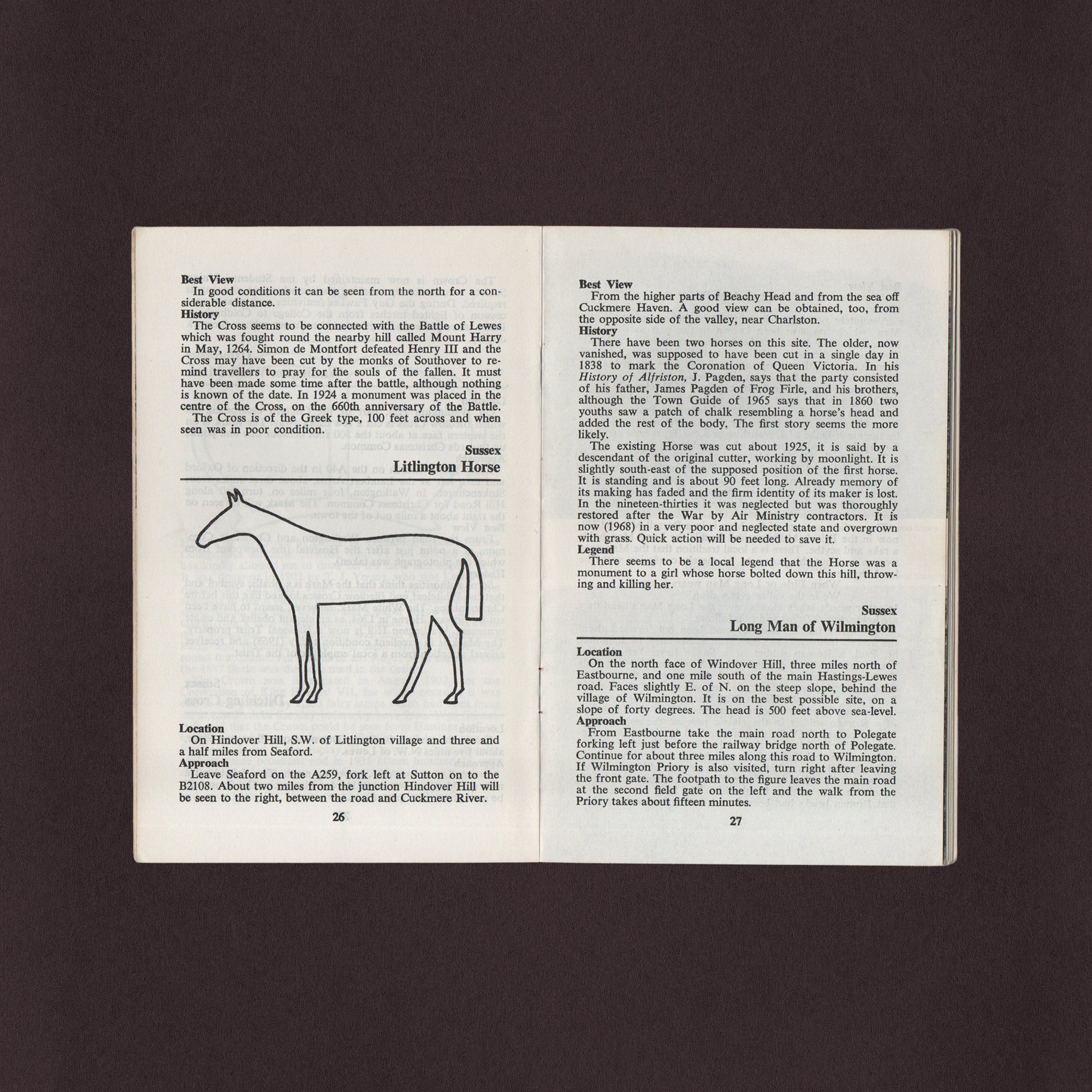 Best View

In good conditions it can be seen from the north for a considerable distance.

History

The Cross seems to be connected with the Battle of Lewes which was fought round the nearby hill called Mount Harry in May, 1264. Simon de Montfort defeated Henry III and the Cross may have been cut by the monks of Southover to remind travellers to pray for the souls of the fallen. It must have been made some time after the battle, although nothing is known of the date. In 1924 a monument was placed in the centre of the Cross, on the 660th anniversary of the Battle.

The Cross is of the Greek type, 100 feet across and when seen was in poor condition.

Sussex

Litlington Horse

Location

On Hindover Hill, S.W. of Litlington village and three and a half miles from Seaford.

Approach

Leave Seaford on the A259, fork left at Sutton on to the B2108. About two miles from the junction Hindover Hill will be seen to the right, between the road and Cuckmere River.

26

Best View

From the higher parts of Beachy Head and from the sea off Cuckmere Haven. A good view can be obtained, too, from the opposite side of the valley, near Charlston.

History

There have been two horses on this site. The older, now vanished, was supposed to have been cut in a single day in 1838 to mark the Coronation of Queen Victoria. In his History of Alfriston, J. Pagden, says that the party consisted of his father, James Pagden of Frog Firle, and his brothers, although the Town Guide of 1965 says that in 1860 two youths saw a patch of chalk resembling a horse's head and added the rest of the body. The first story seems the more likely.

The existing Horse was cut about 1925, it is said by a descendant of the original cutter, working by moonlight. It is slightly south-east of the supposed position of the first horse. It is standing and is about 90 feet long. Already memory of its making has faded and the firm identity of its maker is lost. In the nineteen-thirties it was neglected but was thoroughly restored after the War by Air Ministry contractors. It is now (1968) in a very poor and neglected state and overgrown with grass. Quick action will be needed to save it.

Legend

There seems to be a local legend that the Horse was a monument to a girl whose horse bolted down this hill, throwing and killing her.

Sussex

Long Man of Wilmington

Location

On the north face of Windover Hill, three miles north of Eastbourne, and one mile south of the main Hastings-Lewes road. Faces slightly E. of N. on the steep slope, behind the village of Wilmington. It is on the best possible site, on a slope of forty degrees. The head is 500 feet above sea-level.

Approach

From Eastbourne take the main road north to Polegate forking left just before the railway bridge north of Polegate. Continue for about three miles along this road to Wilmington. If Wilmington Priory is also visited, turn right after leaving the front gate. The footpath to the figure leaves the main road at the second field gate on the left and the walk from the Priory takes about fifteen minutes.

27